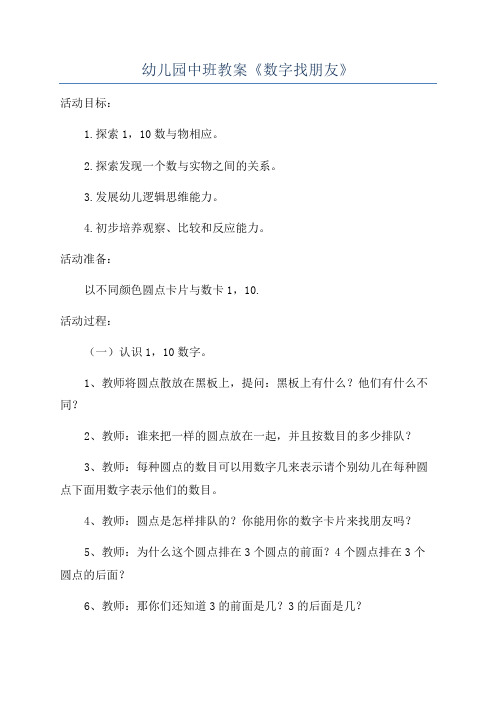 幼儿园中班教案《数字找朋友》

活动目标：

1.探索 1，10 数与物相应。

2.探索发现一个数与实物之间的关系。

3.发展幼儿逻辑思维能力。

4.初步培养观察、比较和反应能力。

活动准备：

以不同颜色圆点卡片与数卡 1，10.

活动过程：

（一）认识 1，10 数字。

1、教师将圆点散放在黑板上，提问：黑板上有什么？他们有什么不同？

2、教师：谁来把一样的圆点放在一起，并且按数目的多少排队？

3、教师：每种圆点的数目可以用数字几来表示请个别幼儿在每种圆点下面用数字表示他们的数目。

4、教师：圆点是怎样排队的？你能用你的数字卡片来找朋友吗？

5、教师：为什么这个圆点排在 3 个圆点的前面？4 个圆点排在 3 个圆点的后面？

6、教师：那你们还知道 3 的前面是几？3 的后面是几？